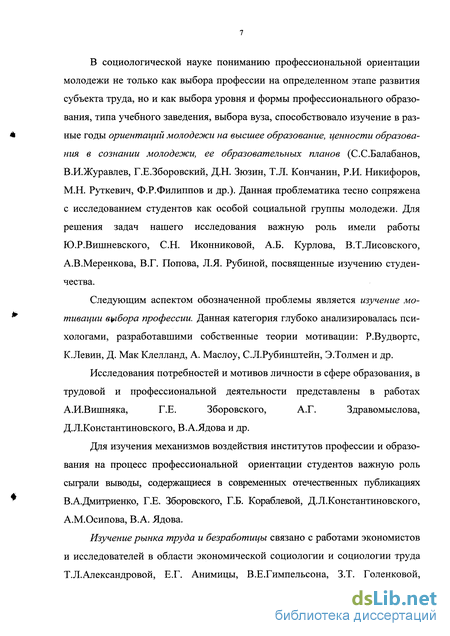 7

В социологической науке пониманию профессиональной ориентации молодежи не только как выбора профессии на определенном этапе развития субъекта труда, но и как выбора уровня и формы профессионального образования, типа учебного заведения, выбора вуза, способствовало изучение в разные годы ориентаций молодежи на высшее образование, ценности образования в сознании молодежи, ее образовательных планов (С.С.Балабанов, В.И.Журавлев, Г.Е.Зборовский, Д.Н. Зюзин, Т.Л. Кончанин, Р.И. Никифоров, М.Н. Руткевич, Ф.Р.Филиппов и др.). Данная проблематика тесно сопряжена с исследованием студентов как особой социальной группы молодежи. Для решения задач нашего исследования важную роль имели работы Ю.Р.Вишневского, С.Н. Иконниковой, А.Б. Курлова, В.Т.Лисовского, А.В.Меренкова, В.Г. Попова, Л.Я. Рубиной, посвященные изучению студенчества.

Следующим аспектом обозначенной проблемы является изучение мотивации выбора профессии. Данная категория глубоко анализировалась психологами, разработавшими собственные теории мотивации: Р.Вудвортс, К.Левин, Д. Мак Клелланд, А. Маслоу, С.Л.Рубинштейн, Э.Толмен и др.

Исследования потребностей и мотивов личности в сфере образования, в трудовой и профессиональной деятельности представлены в работах А.И.Вишняка, Г.Е. Зборовского, А.Г. Здравомыслова, Д.Л.Константиновского, В.А.Ядова и др.

Для изучения механизмов воздействия институтов профессии и образования на процесс профессиональной ориентации студентов важную роль сыграли выводы, содержащиеся в современных отечественных публикациях В.А.Дмитриенко, Г.Е. Зборовского, Г.Б. Кораблевой, Д.Л.Константиновского, А.М.Осипова, В.А. Ядова.

Изучение рынка труда и безработицы связано с работами экономистов и исследователей в области экономической социологии и социологии труда Т.Л.Александровой, Е.Г. Анимицы, В.Е.Гимпельсона, З.Т. Голенковой,

dsLib.net
библиотека диссертаций